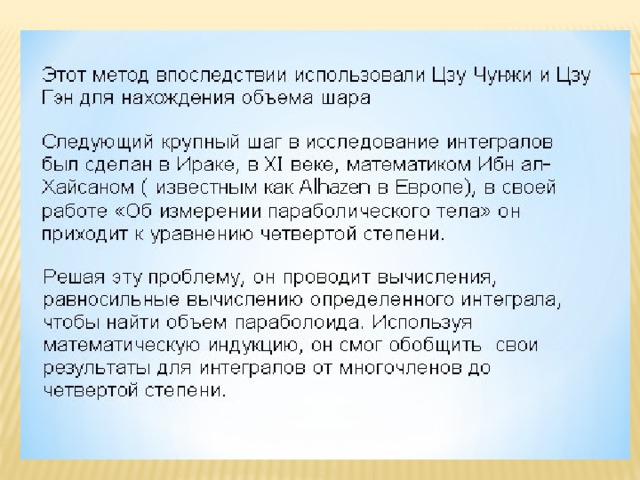 Этот метод впоследствии использовали Цзу Чунжи и Цзу Гэн для нахождения объема шара

Следующий крупный шаг в исследование интегралов был сделан в Ираке, в XI веке, математиком Ибн ал-Хайсаном ( известным как Alhazen в Европе), в своей работе «Об измерении параболического тела» он приходит к уравнению четвертой степени.

Решая эту проблему, он проводит вычисления, равносильные вычислению определенного интеграла, чтобы найти объем параболоида. Используя математическую индукцию, он смог обобщить свои результаты для интегралов от многочленов до четвертой степени.